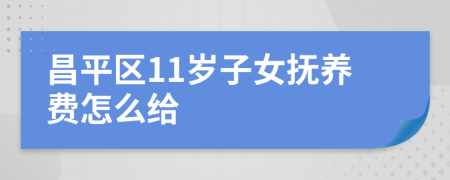 昌平区11岁子女抚养费怎么给